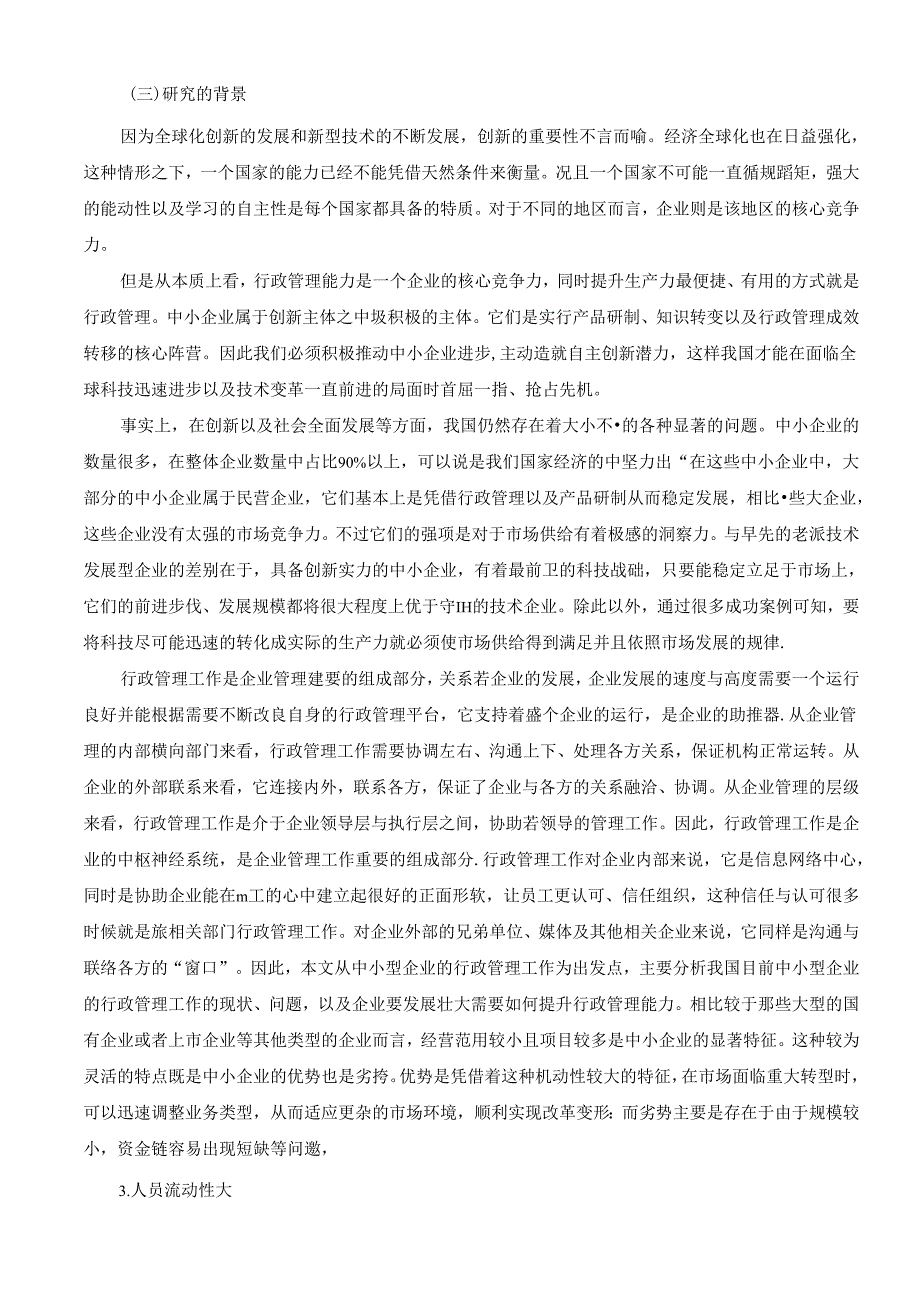 (三)研究的背景

因为全球化创新的发展和新型技术的不断发展，创新的重要性不言而喻。经济全球化也在日益强化，这种情形之下，一个国家的能力已经不能凭借天然条件来衡量。况且一个国家不可能一直循规蹈矩，强大的能动性以及学习的自主性是每个国家都具备的特质。对于不同的地区而言，企业则是该地区的核心竞争力。

但是从本质上看，行政管理能力是一个企业的核心竞争力，同时提升生产力最便捷、有用的方式就是行政管理。中小企业属于创新主体之中圾积极的主体。它们是实行产品研制、知识转变以及行政管理成效转移的核心阵营。因此我们必须积极推动中小企业进步,主动造就自主创新潜力，这样我国才能在面临全球科技迅速进步以及技术变革一直前进的局面时首屈一指、抢占先机。

事实上，在创新以及社会全面发展等方面，我国仍然存在着大小不•的各种显著的问题。中小企业的数量很多，在整体企业数量中占比90%以上，可以说是我们国家经济的中坚力出“在这些中小企业中，大部分的中小企业属于民营企业，它们基本上是凭借行政管理以及产品研制从而稳定发展，相比•些大企业，这些企业没有太强的市场竞争力。不过它们的强项是对于市场供给有着极感的洞察力。与早先的老派技术发展型企业的差别在于，具备创新实力的中小企业，有着最前卫的科技战础，只要能稳定立足于市场上，它们的前进步伐、发展规模都将很大程度上优于守IH的技术企业。除此以外，通过很多成功案例可知，要将科技尽可能迅速的转化成实际的生产力就必须使市场供给得到满足并且依照市场发展的规律.

行政管理工作是企业管理建要的组成部分，关系若企业的发展，企业发展的速度与高度需要一个运行良好并能根据需要不断改良自身的行政管理平台，它支持着盛个企业的运行，是企业的助推器.从企业管理的内部横向部门来看，行政管理工作需要协调左右、沟通上下、处理各方关系，保证机构正常运转。从企业的外部联系来看，它连接内外，联系各方，保证了企业与各方的关系融洽、协调。从企业管理的层级来看，行政管理工作是介于企业领导层与执行层之间，协助若领导的管理工作。因此，行政管理工作是企业的中枢神经系统，是企业管理工作重要的组成部分.行政管理工作对企业内部来说，它是信息网络中心，同时是协助企业能在m工的心中建立起很好的正面形软，让员工更认可、信任组织，这种信任与认可很多时候就是旅相关部门行政管理工作。对企业外部的兄弟单位、媒体及其他相关企业来说，它同样是沟通与联络各方的“窗口”。因此，本文从中小型企业的行政管理工作为出发点，主要分析我国目前中小型企业的行政管理工作的现状、问题，以及企业要发展壮大需要如何提升行政管理能力。相比较于那些大型的国有企业或者上市企业等其他类型的企业而言，经营范用较小且项目较多是中小企业的显著特征。这种较为灵活的特点既是中小企业的优势也是劣挎。优势是凭借着这种机动性较大的特征，在市场面临重大转型时，可以迅速调整业务类型，从而适应更杂的市场环境，顺利实现改革变形:而劣势主要是存在于由于规模较小，资金链容易出现短缺等问邀，

3.人员流动性大